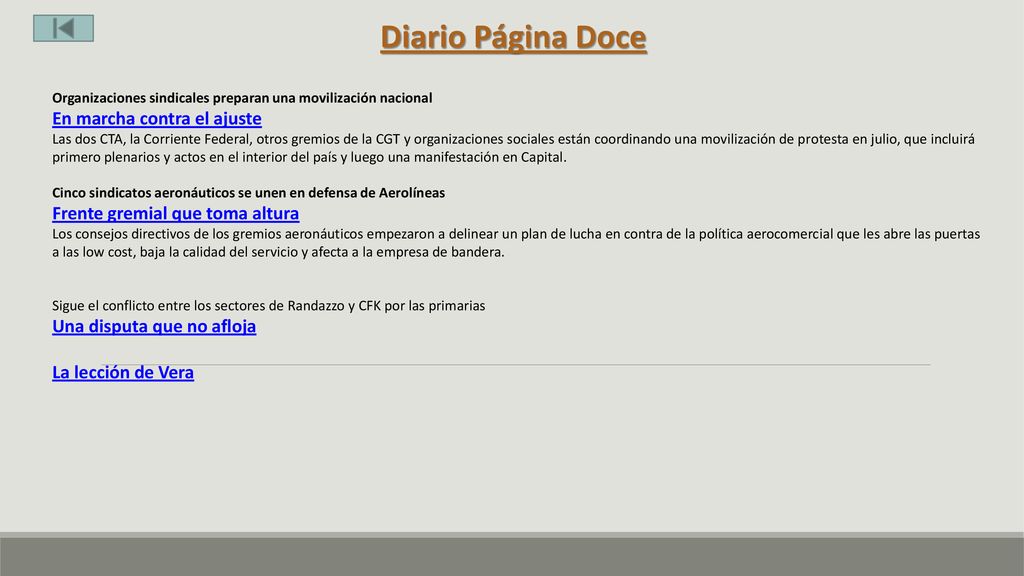 Diario Página Doce

Organizaciones sindicales preparan una movilización nacional
En marcha contra el ajuste
Las dos CTA, la Corriente Federal, otros gremios de la CGT y organizaciones sociales están coordinando una movilización de protesta en julio, que incluirá primero plenarios y actos en el interior del país y luego una manifestación en Capital.

Cinco sindicatos aeronáuticos se unen en defensa de Aerolíneas
Frente gremial que toma altura
Los consejos directivos de los gremios aeronáuticos empezaron a delinear un plan de lucha en contra de la política aerocomercial que les abre las puertas a las low cost, baja la calidad del servicio y afecta a la empresa de bandera.

Sigue el conflicto entre los sectores de Randazzo y CFK por las primarias
Una disputa que no afloja

La lección de Vera